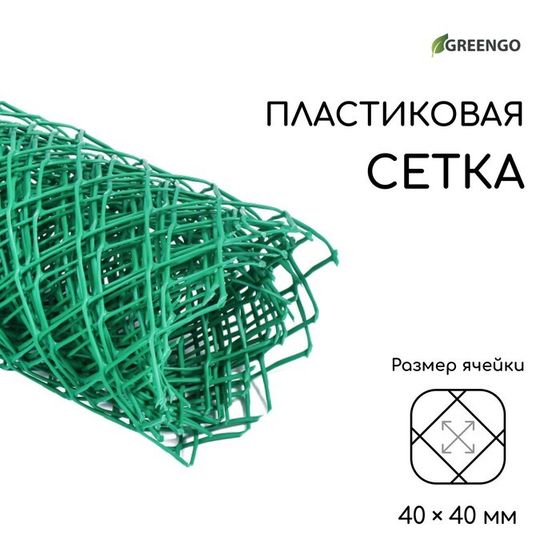 GREENGO

ПЛАСТИКОВАЯ
СЕТКА

Размер ячейки

40 × 40 мм